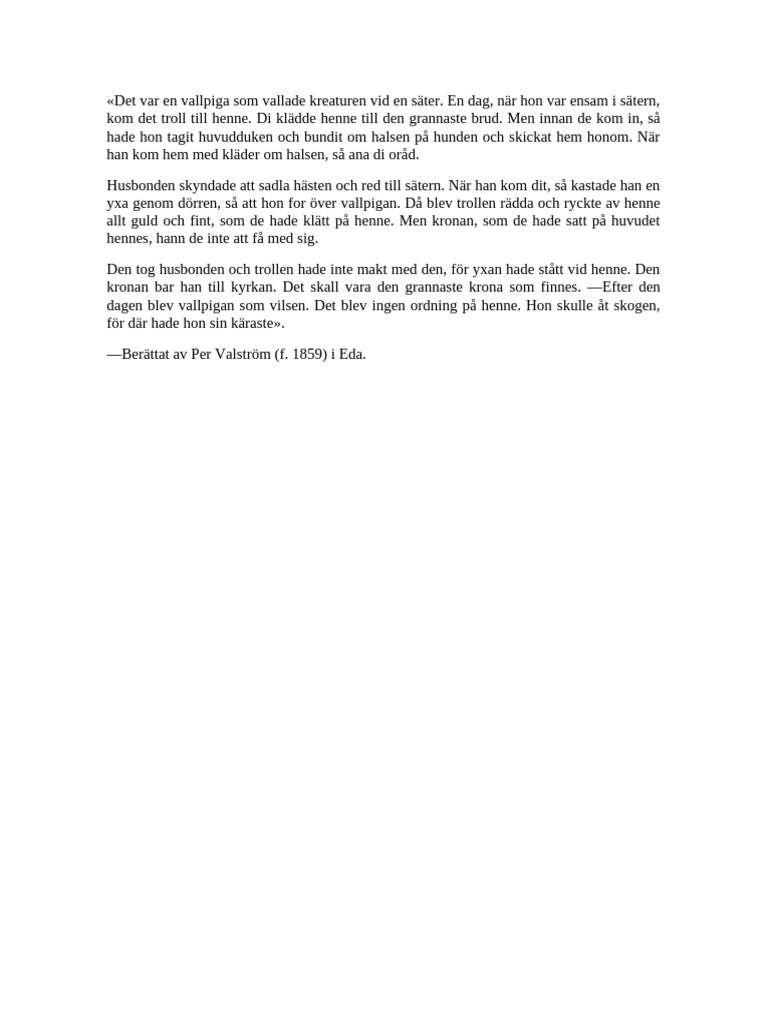 «Det var en vallpiga som vallade kreaturen vid en säter. En dag, när hon var ensam i sätern, kom det troll till henne. Di klädde henne till den grannaste brud. Men innan de kom in, så hade hon tagit huvudduken och bundit om halsen på hunden och skickat hem honom. När han kom hem med kläder om halsen, så ana di oråd.

Husbonden skyndade att sadla hästen och red till sätern. När han kom dit, så kastade han en yxa genom dörren, så att hon for över vallpigan. Då blev trollen rädda och ryckte av henne allt guld och fint, som de hade klätt på henne. Men kronan, som de hade satt på huvudet hennes, hann de inte att få med sig.

Den tog husbonden och trollen hade inte makt med den, för yxan hade stått vid henne. Den kronan bar han till kyrkan. Det skall vara den grannaste krona som finnes. —Efter den dagen blev vallpigan som vilsen. Det blev ingen ordning på henne. Hon skulle åt skogen, för där hade hon sin käraste».

—Berättat av Per Valström (f. 1859) i Eda.